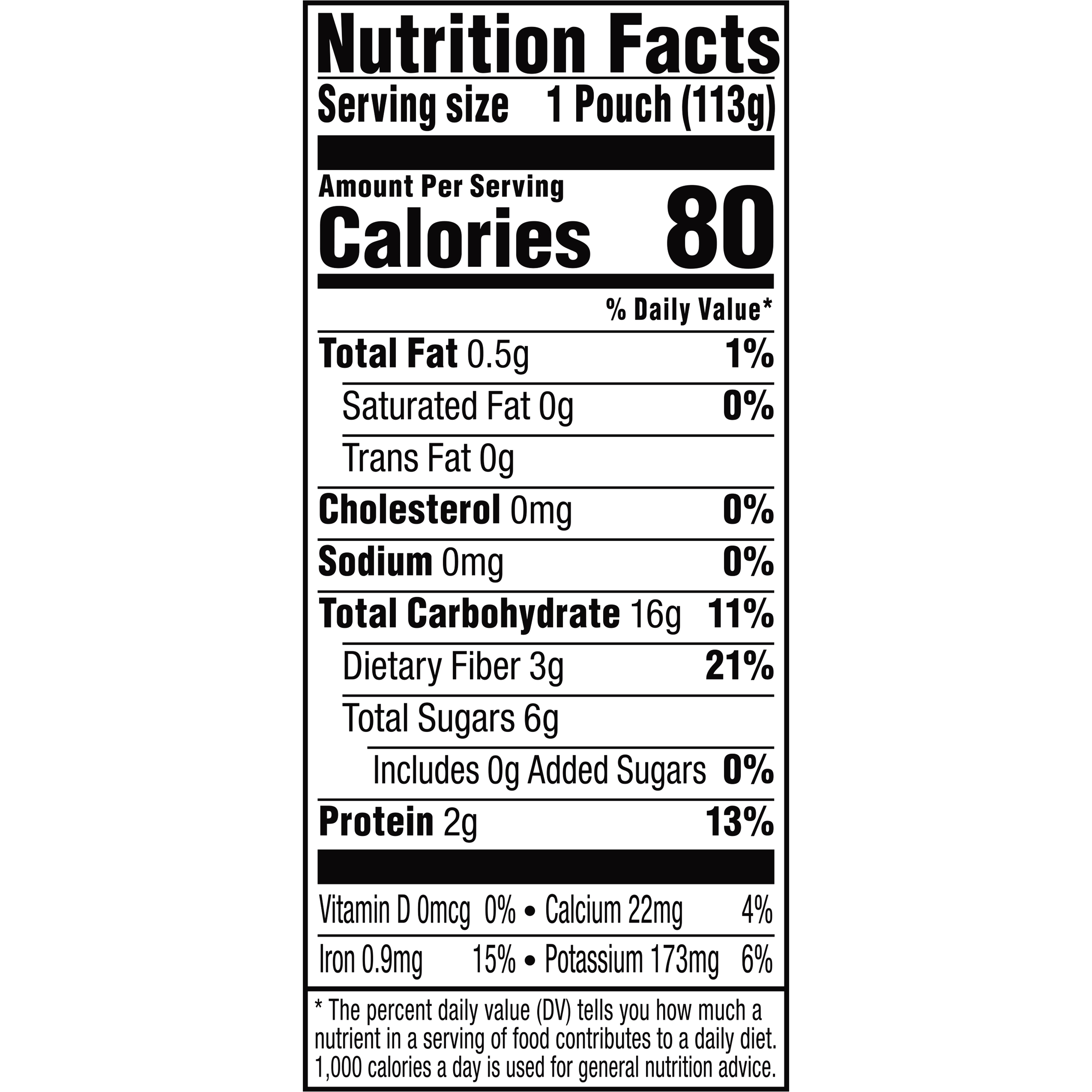 Nutrition Facts

Serving size 1 Pouch (113g)

Amount Per Serving
Calories 80

% Daily Value*

Total Fat 0.5g 1%

Saturated Fat 0g 0%

Trans Fat 0g

Cholesterol 0mg 0%

Sodium 0mg 0%

Total Carbohydrate 16g 11%

Dietary Fiber 3g 21%

Total Sugars 6g

Includes 0g Added Sugars 0%

Protein 2g 13%

Vitamin D 0mcg 0% • Calcium 22mg 4%

Iron 0.9mg 15% • Potassium 173mg 6%

* The percent daily value (DV) tells you how much a nutrient in a serving of food contributes to a daily diet. 1,000 calories a day is used for general nutrition advice.